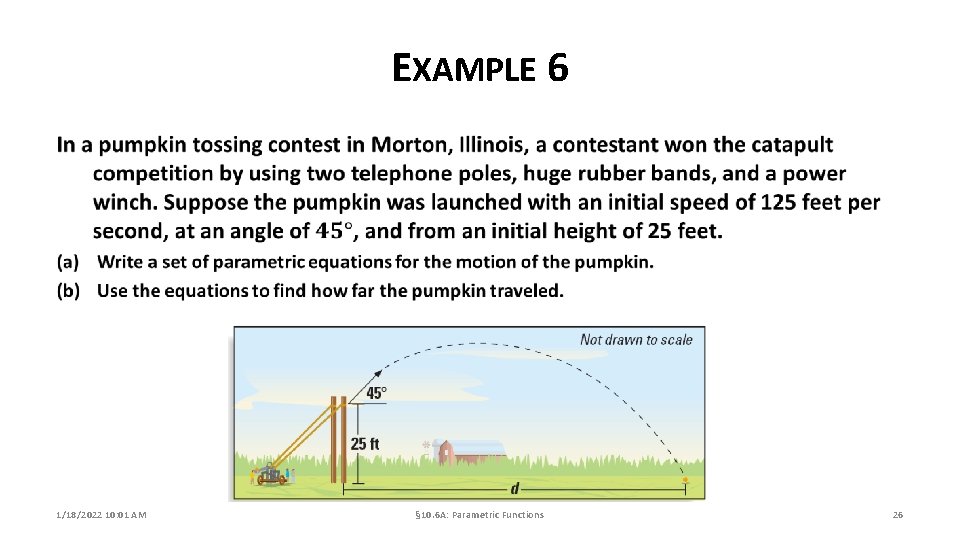 EXAMPLE 6

In a pumpkin tossing contest in Morton, Illinois, a contestant won the catapult competition by using two telephone poles, huge rubber bands, and a power winch. Suppose the pumpkin was launched with an initial speed of 125 feet per second, at an angle of $45°$, and from an initial height of 25 feet.

(a) Write a set of parametric equations for the motion of the pumpkin.

(b) Use the equations to find how far the pumpkin traveled.

Not drawn to scale

45°

25 ft

d

1/18/2022 10:01 AM

§10.6A: Parametric Functions

26